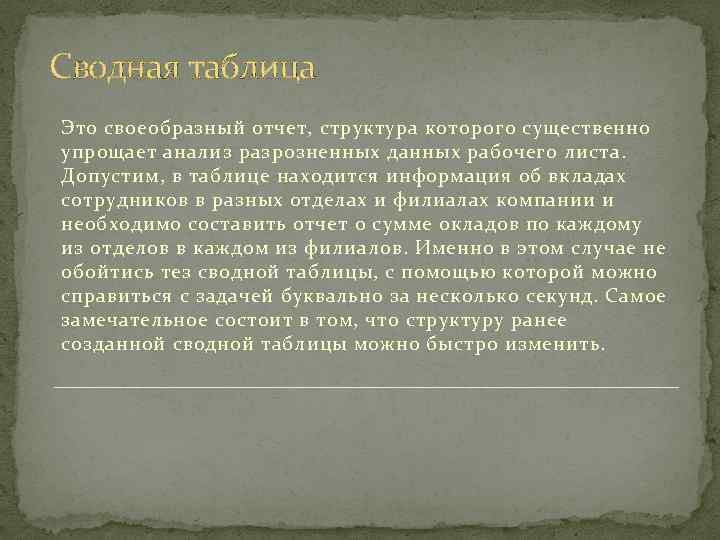 Сводная таблица

Это своеобразный отчет, структура которого существенно упрощает анализ разрозненных данных рабочего листа. Допустим, в таблице находится информация об вкладах сотрудников в разных отделах и филиалах компании и необходимо составить отчет о сумме окладов по каждому из отделов в каждом из филиалов. Именно в этом случае не обойтись тез сводной таблицы, с помощью которой можно справиться с задачей буквально за несколько секунд. Самое замечательное состоит в том, что структуру ранее созданной сводной таблицы можно быстро изменить.